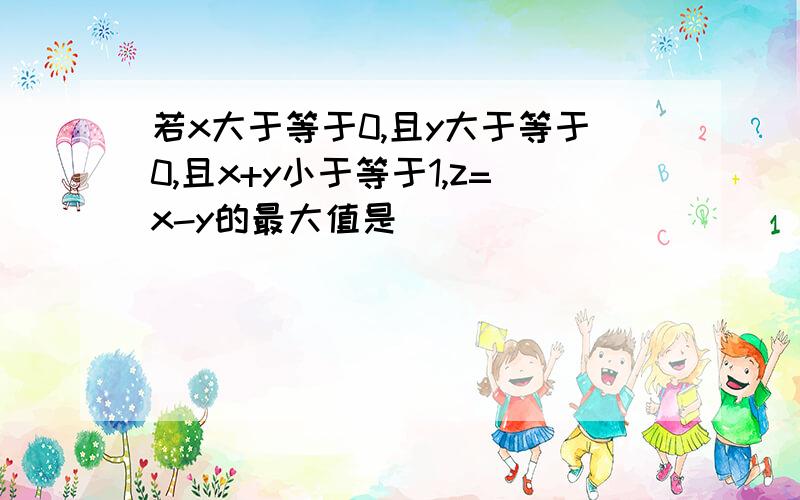 若x大于等于0,且y大于等于0,且x+y小于等于1,z=x-y的最大值是

1
2
?
B
+
C
1